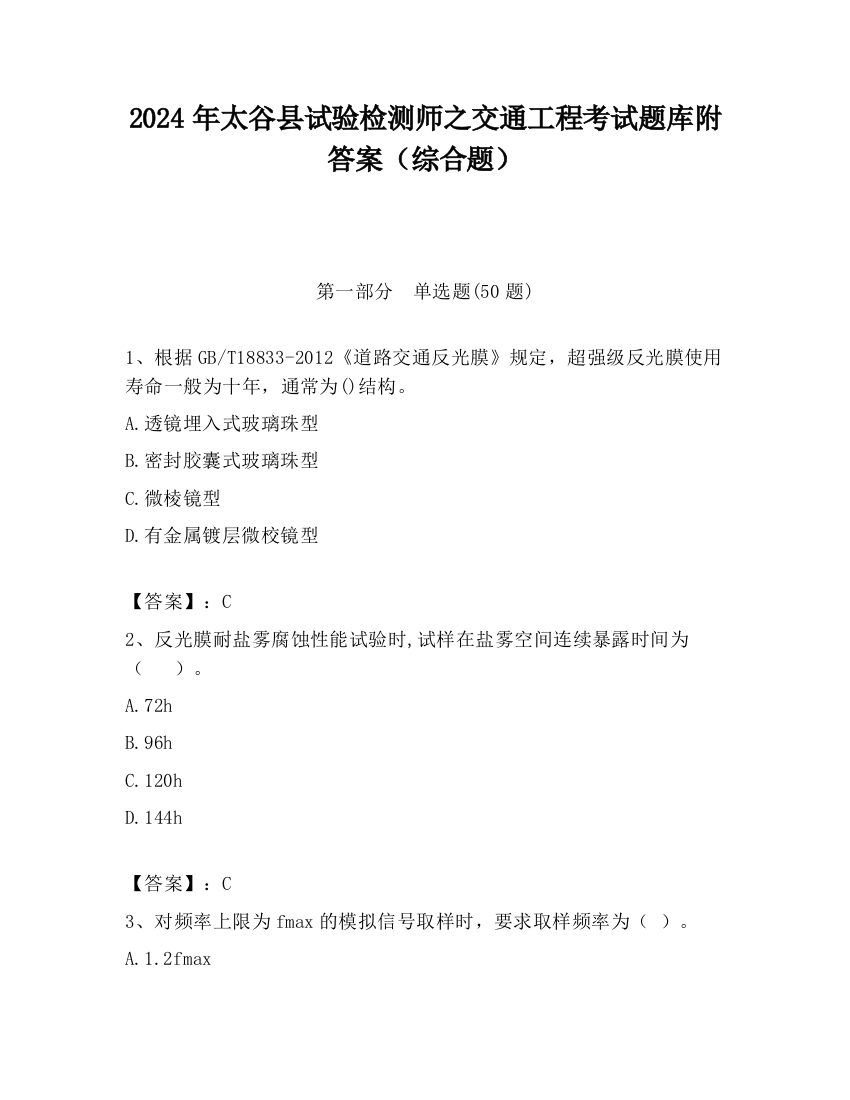 2024 年太谷县试验检测师之交通工程考试题库附答案（综合题）

第一部分　单选题(50 题)

1、根据 GB/T18833-2012《道路交通反光膜》规定，超强级反光膜使用寿命一般为十年，通常为()结构。

A.透镜埋入式玻璃珠型

B.密封胶囊式玻璃珠型

C.微棱镜型

D.有金属镀层微校镜型

【答案】：C

2、反光膜耐盐雾腐蚀性能试验时,试样在盐雾空间连续暴露时间为（　　）。

A.72h

B.96h

C.120h

D.144h

【答案】：C

3、对频率上限为 fmax 的模拟信号取样时，要求取样频率为（　）。

A.1.2fmax